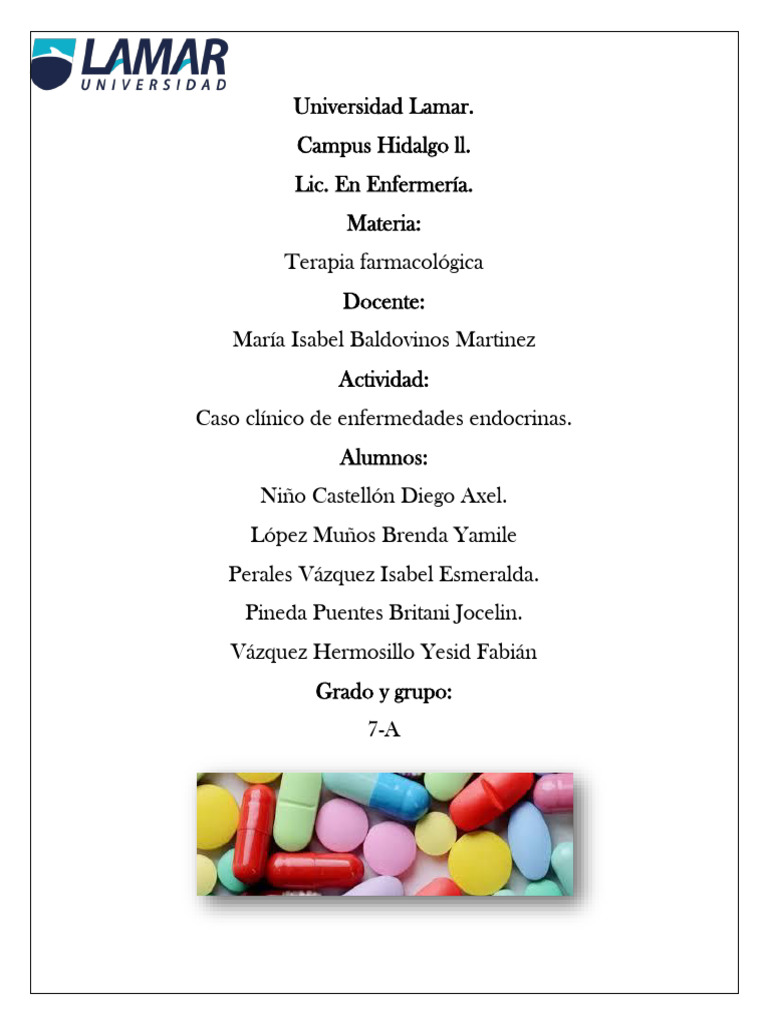 LAMAR
UNIVERSIDAD

Universidad Lamar.

Campus Hidalgo ll.

Lic. En Enfermería.

Materia:

Terapia farmacológica

Docente:

María Isabel Baldovinos Martinez

Actividad:

Caso clínico de enfermedades endocrinas.

Alumnos:

Niño Castellón Diego Axel.

López Muños Brenda Yamile

Perales Vázquez Isabel Esmeralda.

Pineda Puentes Britani Jocelin.

Vázquez Hermosillo Yesid Fabián

Grado y grupo:

7-A